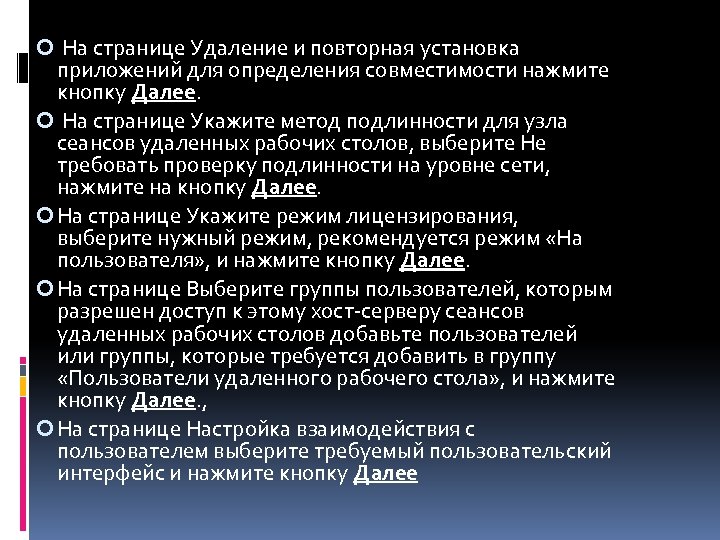 На странице Удаление и повторная установка приложений для определения совместимости нажмите кнопку Далее.

На странице Укажите метод подлинности для узла сеансов удаленных рабочих столов, выберите Не требовать проверку подлинности на уровне сети, нажмите на кнопку Далее.

На странице Укажите режим лицензирования, выберите нужный режим, рекомендуется режим «На пользователя», и нажмите кнопку Далее.

На странице Выберите группы пользователей, которым разрешен доступ к этому хост-серверу сеансов удаленных рабочих столов добавьте пользователей или группы, которые требуется добавить в группу «Пользователи удаленного рабочего стола», и нажмите кнопку Далее.,

На странице Настройка взаимодействия с пользователем выберите требуемый пользовательский интерфейс и нажмите кнопку Далее